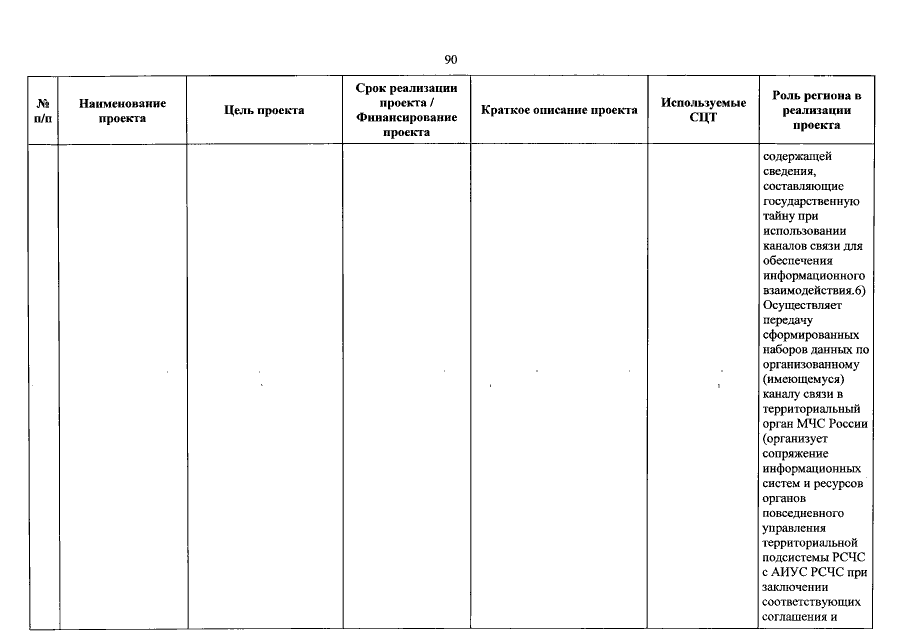 90

| № п/п | Наименование проекта | Цель проекта | Срок реализации проекта / Финансирование проекта | Краткое описание проекта | Используемые СЦТ | Роль региона в реализации проекта |
|---|---|---|---|---|---|---|
| | | | | | | содержащей сведения, составляющие государственную тайну при использовании каналов связи для обеспечения информационного взаимодействия.6) Осуществляет передачу сформированных наборов данных по организованному (имеющемуся) каналу связи в территориальный орган МЧС России (организует сопряжение информационных систем и ресурсов органов повседневного управления территориальной подсистемы РСЧС с АИУС РСЧС при заключении соответствующих соглашения и |